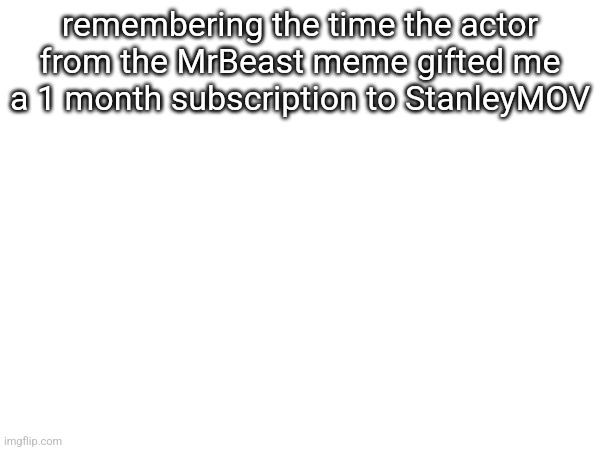 remembering the time the actor from the MrBeast meme gifted me a 1 month subscription to StanleyMOV

imgflip.com